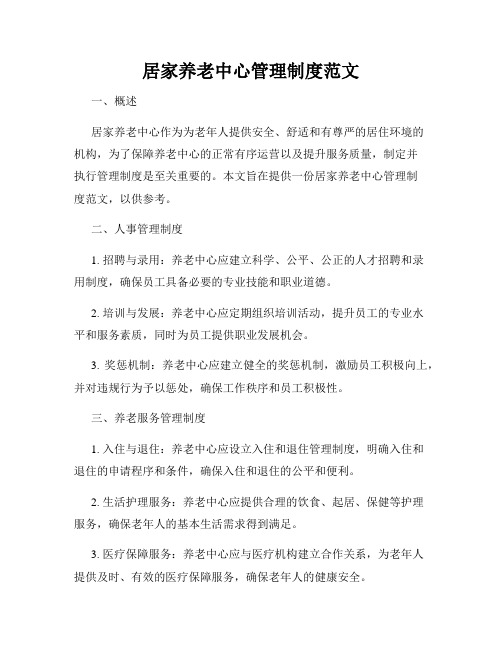 居家养老中心管理制度范文

一、概述

居家养老中心作为为老年人提供安全、舒适和有尊严的居住环境的机构，为了保障养老中心的正常有序运营以及提升服务质量，制定并执行管理制度是至关重要的。本文旨在提供一份居家养老中心管理制度范文，以供参考。

二、人事管理制度

1. 招聘与录用：养老中心应建立科学、公平、公正的人才招聘和录用制度，确保员工具备必要的专业技能和职业道德。

2. 培训与发展：养老中心应定期组织培训活动，提升员工的专业水平和服务素质，同时为员工提供职业发展机会。

3. 奖惩机制：养老中心应建立健全的奖惩机制，激励员工积极向上，并对违规行为予以惩处，确保工作秩序和员工积极性。

三、养老服务管理制度

1. 入住与退住：养老中心应设立入住和退住管理制度，明确入住和退住的申请程序和条件，确保入住和退住的公平和便利。

2. 生活护理服务：养老中心应提供合理的饮食、起居、保健等护理服务，确保老年人的基本生活需求得到满足。

3. 医疗保障服务：养老中心应与医疗机构建立合作关系，为老年人提供及时、有效的医疗保障服务，确保老年人的健康安全。